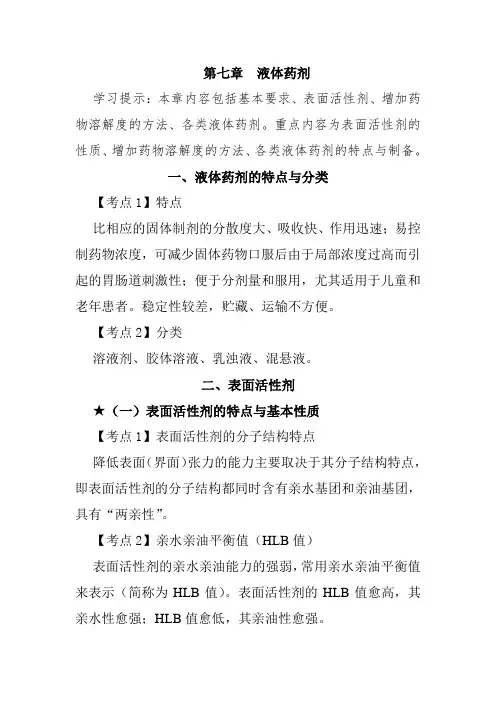 第七章　液体药剂

学习提示：本章内容包括基本要求、表面活性剂、增加药物溶解度的方法、各类液体药剂。重点内容为表面活性剂的性质、增加药物溶解度的方法、各类液体药剂的特点与制备。

一、液体药剂的特点与分类

【考点 1】特点

比相应的固体制剂的分散度大、吸收快、作用迅速；易控制药物浓度，可减少固体药物口服后由于局部浓度过高而引起的胃肠道刺激性；便于分剂量和服用，尤其适用于儿童和老年患者。稳定性较差，贮藏、运输不方便。

【考点 2】分类

溶液剂、胶体溶液、乳浊液、混悬液。

二、表面活性剂

★（一）表面活性剂的特点与基本性质

【考点 1】表面活性剂的分子结构特点

降低表面（界面）张力的能力主要取决于其分子结构特点，即表面活性剂的分子结构都同时含有亲水基团和亲油基团，具有“两亲性”。

【考点 2】亲水亲油平衡值（HLB 值）

表面活性剂的亲水亲油能力的强弱，常用亲水亲油平衡值来表示（简称为 HLB 值）。表面活性剂的 HLB 值愈高，其亲水性愈强；HLB 值愈低，其亲油性愈强。